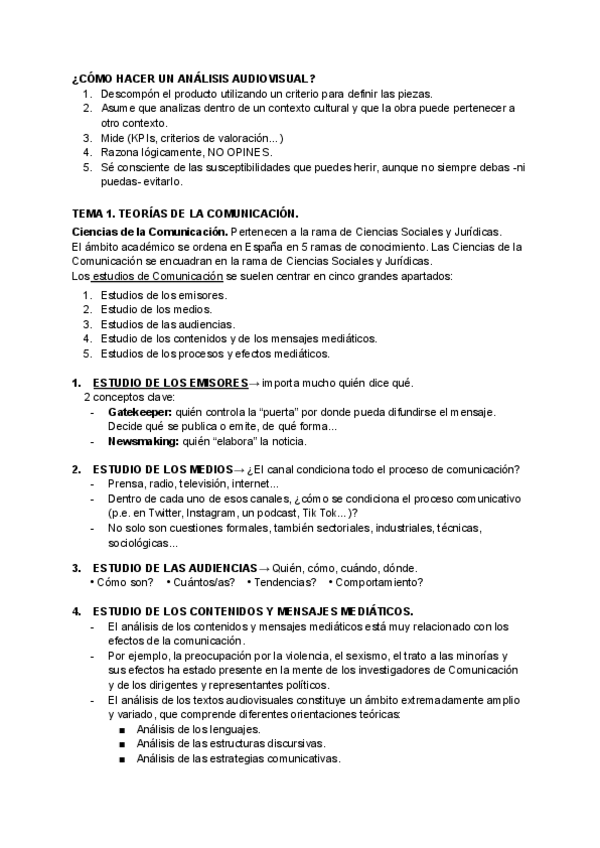 ¿CÓMO HACER UN ANÁLISIS AUDIOVISUAL?
1. Descompón el producto utilizando un criterio para definir las piezas.
2. Asume que analizas dentro de un contexto cultural y que la obra puede pertenecer a otro contexto.
3. Mide (KPIs, criterios de valoración...)
4. Razona lógicamente, NO OPINES.
5. Sé consciente de las susceptibilidades que puedes herir, aunque no siempre debas -ni puedas- evitarlo.

TEMA 1. TEORÍAS DE LA COMUNICACIÓN.
Ciencias de la Comunicación. Pertenecen a la rama de Ciencias Sociales y Jurídicas.
El ámbito académico se ordena en España en 5 ramas de conocimiento. Las Ciencias de la Comunicación se encuadran en la rama de Ciencias Sociales y Jurídicas.
Los estudios de Comunicación se suelen centrar en cinco grandes apartados:
1. Estudios de los emisores.
2. Estudio de los medios.
3. Estudios de las audiencias.
4. Estudio de los contenidos y de los mensajes mediáticos.
5. Estudios de los procesos y efectos mediáticos.

1. ESTUDIO DE LOS EMISORES→ importa mucho quién dice qué.
2 conceptos clave:
- Gatekeeper: quién controla la “puerta” por donde pueda difundirse el mensaje. Decide qué se publica o emite, de qué forma...
- Newsmaking: quién “elabora” la noticia.

2. ESTUDIO DE LOS MEDIOS→ ¿El canal condiciona todo el proceso de comunicación?
- Prensa, radio, televisión, internet...
- Dentro de cada uno de esos canales, ¿cómo se condiciona el proceso comunicativo (p.e. en Twitter, Instagram, un podcast, Tik Tok...)?
- No solo son cuestiones formales, también sectoriales, industriales, técnicas, sociológicas...

3. ESTUDIO DE LAS AUDIENCIAS→ Quién, cómo, cuándo, dónde.
• Cómo son? • Cuántos/as? • Tendencias? • Comportamiento?

4. ESTUDIO DE LOS CONTENIDOS Y MENSAJES MEDIÁTICOS.
- El análisis de los contenidos y mensajes mediáticos está muy relacionado con los efectos de la comunicación.
- Por ejemplo, la preocupación por la violencia, el sexismo, el trato a las minorías y sus efectos ha estado presente en la mente de los investigadores de Comunicación y de los dirigentes y representantes políticos.
- El análisis de los textos audiovisuales constituye un ámbito extremadamente amplio y variado, que comprende diferentes orientaciones teóricas:
■ Análisis de los lenguajes.
■ Análisis de las estructuras discursivas.
■ Análisis de las estrategias comunicativas.